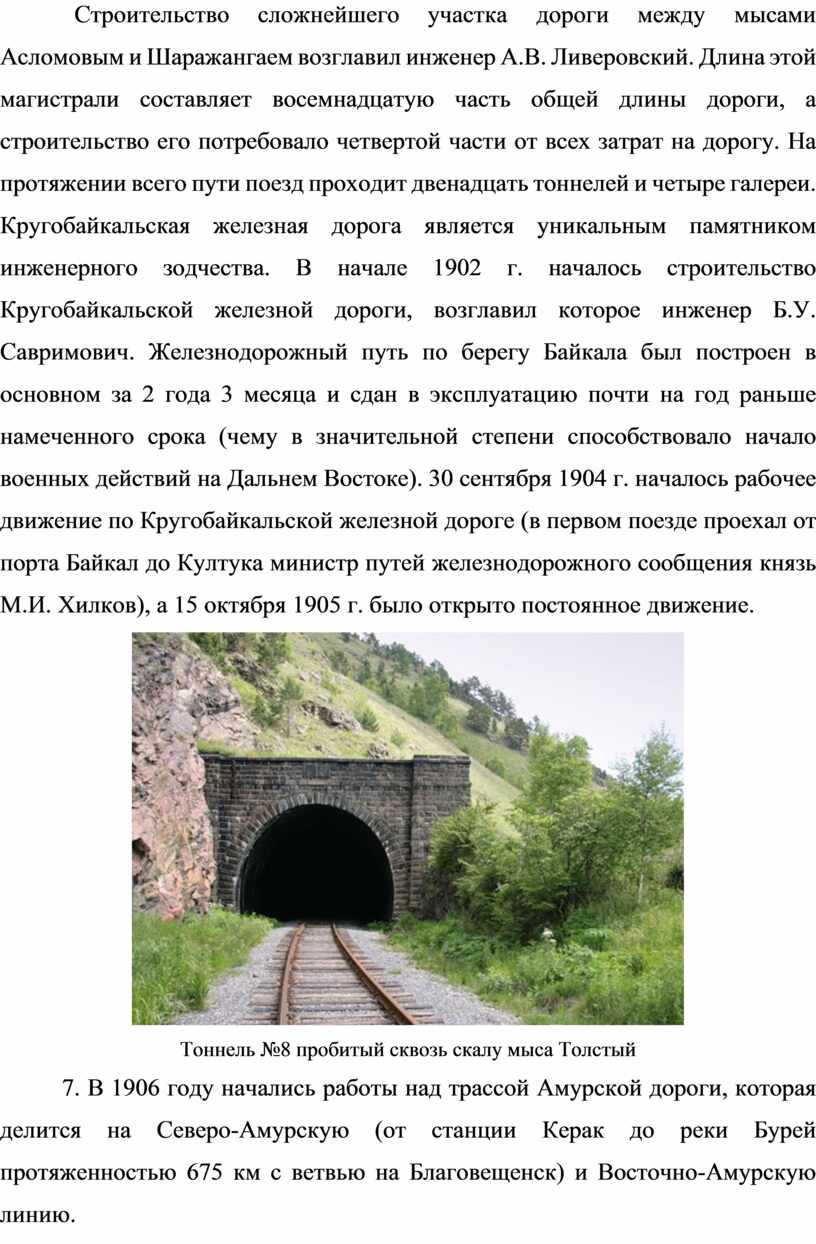 Строительство сложнейшего участка дороги между мысами Асломовым и Шаражангаем возглавил инженер А.В. Ливеровский. Длина этой магистрали составляет восемнадцатую часть общей длины дороги, а строительство его потребовало четвертой части от всех затрат на дорогу. На протяжении всего пути поезд проходит двенадцать тоннелей и четыре галереи. Кругобайкальская железная дорога является уникальным памятником инженерного зодчества. В начале 1902 г. началось строительство Кругобайкальской железной дороги, возглавил которое инженер Б.У. Савримович. Железнодорожный путь по берегу Байкала был построен в основном за 2 года 3 месяца и сдан в эксплуатацию почти на год раньше намеченного срока (чему в значительной степени способствовало начало военных действий на Дальнем Востоке). 30 сентября 1904 г. началось рабочее движение по Кругобайкальской железной дороге (в первом поезде проехал от порта Байкал до Култука министр путей железнодорожного сообщения князь М.И. Хилков), а 15 октября 1905 г. было открыто постоянное движение.

Тоннель №8 пробитый сквозь скалу мыса Толстый

7. В 1906 году начались работы над трассой Амурской дороги, которая делится на Северо-Амурскую (от станции Керак до реки Бурей протяженностью 675 км с ветвью на Благовещенск) и Восточно-Амурскую линию.